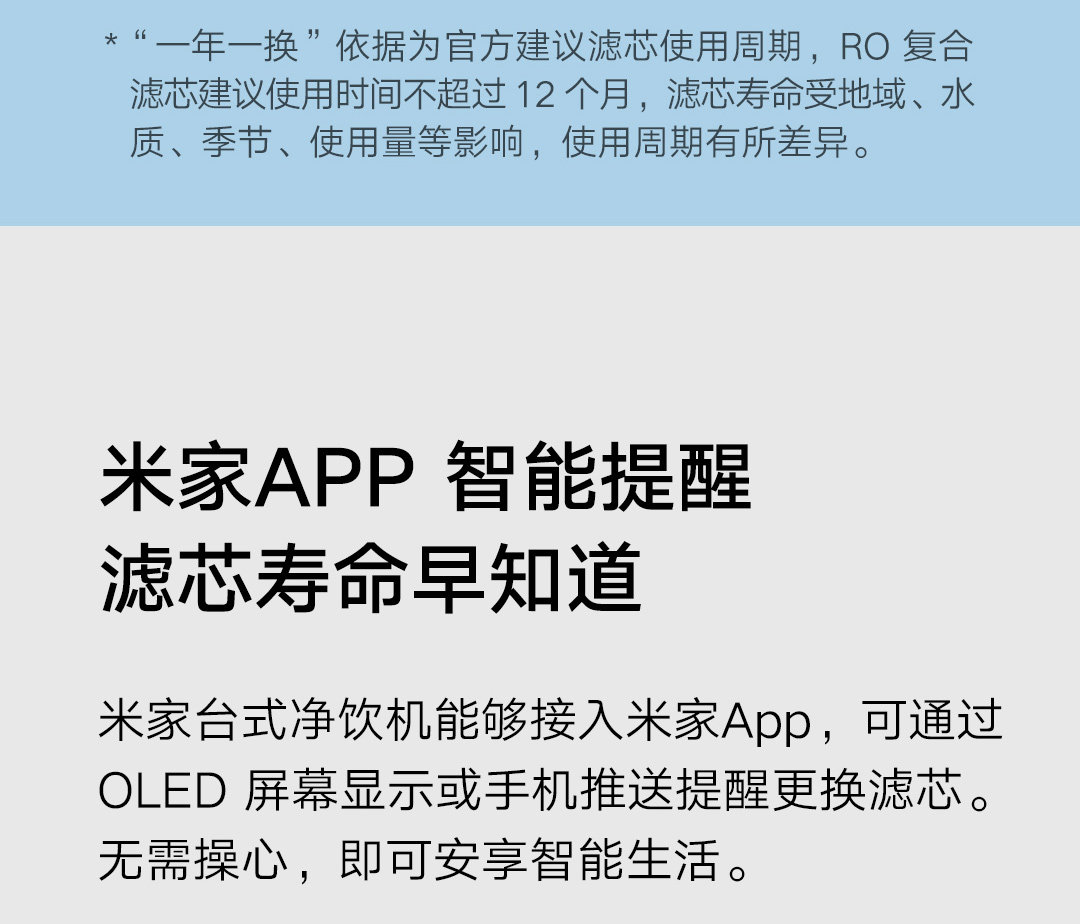 *“一年一换”依据为官方建议滤芯使用周期，RO复合滤芯建议使用时间不超过12个月，滤芯寿命受地域、水质、季节、使用量等影响，使用周期有所差异。

米家APP 智能提醒
滤芯寿命早知道

米家台式净饮机能够接入米家App，可通过OLED屏幕显示或手机推送提醒更换滤芯。无需操心，即可安享智能生活。